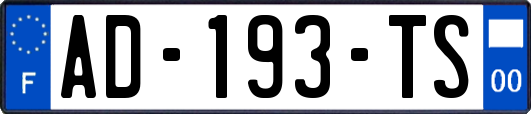 F
AD-193-TS
00